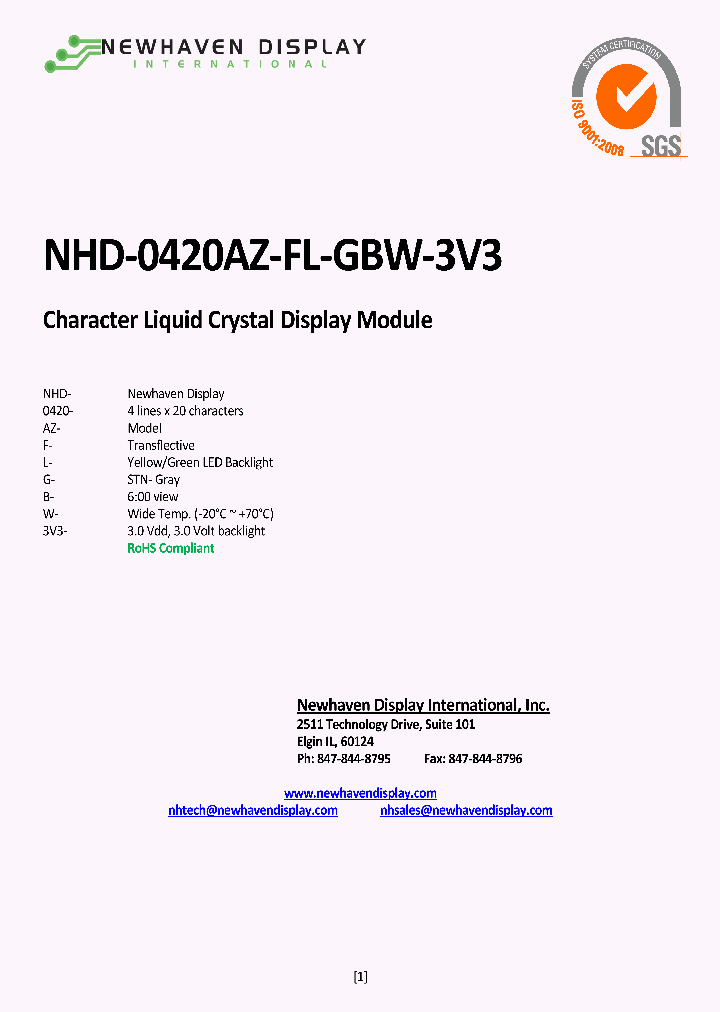 NEWHAVEN DISPLAY
INTERNATIONAL

SYSTEM CERTIFICATION
ISO 9001:2008
SGS

NHD-0420AZ-FL-GBW-3V3

Character Liquid Crystal Display Module

| | |
|---|---|
| NHD- | Newhaven Display |
| 0420- | 4 lines x 20 characters |
| AZ- | Model |
| F- | Transflective |
| L- | Yellow/Green LED Backlight |
| G- | STN- Gray |
| B- | 6:00 view |
| W- | Wide Temp. (-20°C ~ +70°C) |
| 3V3- | 3.0 Vdd, 3.0 Volt backlight |
| | RoHS Compliant |

Newhaven Display International, Inc.
2511 Technology Drive, Suite 101
Elgin IL, 60124
Ph: 847-844-8795 Fax: 847-844-8796

www.newhavendisplay.com
nhtech@newhavendisplay.com nhsales@newhavendisplay.com

[1]